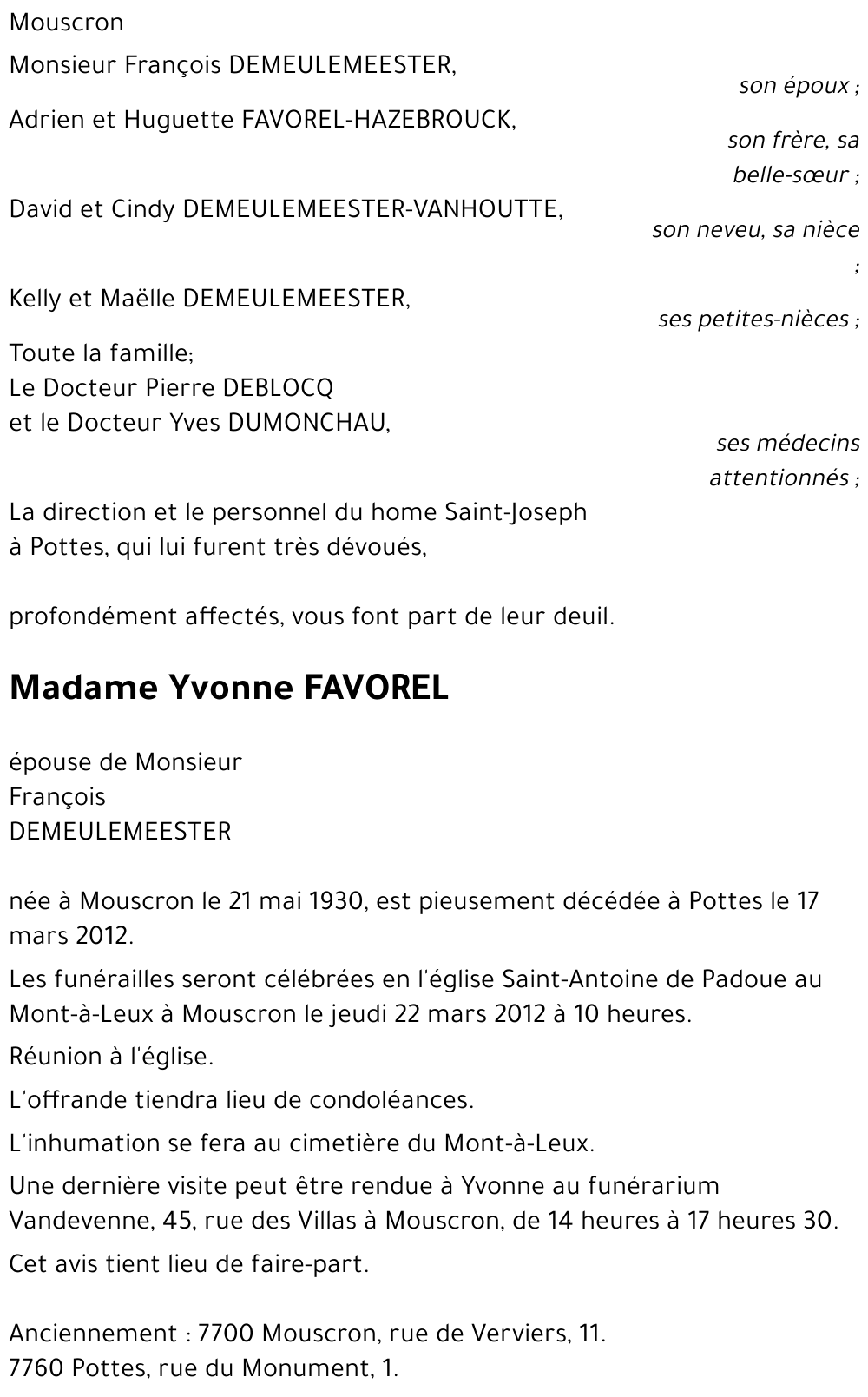 Mouscron

Monsieur François DEMEULEMEESTER,
son époux ;

Adrien et Huguette FAVOREL-HAZEBROUCK,
son frère, sa belle-sœur ;

David et Cindy DEMEULEMEESTER-VANHOUTTE,
son neveu, sa nièce ;

Kelly et Maëlle DEMEULEMEESTER,
ses petites-nièces ;

Toute la famille;
Le Docteur Pierre DEBLOCQ
et le Docteur Yves DUMONCHAU,
ses médecins attentionnés ;

La direction et le personnel du home Saint-Joseph à Pottes, qui lui furent très dévoués,

profondément affectés, vous font part de leur deuil.

Madame Yvonne FAVOREL

épouse de Monsieur
François
DEMEULEMEESTER

née à Mouscron le 21 mai 1930, est pieusement décédée à Pottes le 17 mars 2012.

Les funérailles seront célébrées en l'église Saint-Antoine de Padoue au Mont-à-Leux à Mouscron le jeudi 22 mars 2012 à 10 heures.

Réunion à l'église.

L'offrande tiendra lieu de condoléances.

L'inhumation se fera au cimetière du Mont-à-Leux.

Une dernière visite peut être rendue à Yvonne au funérarium Vandevenne, 45, rue des Villas à Mouscron, de 14 heures à 17 heures 30.

Cet avis tient lieu de faire-part.

Anciennement : 7700 Mouscron, rue de Verviers, 11.
7760 Pottes, rue du Monument, 1.